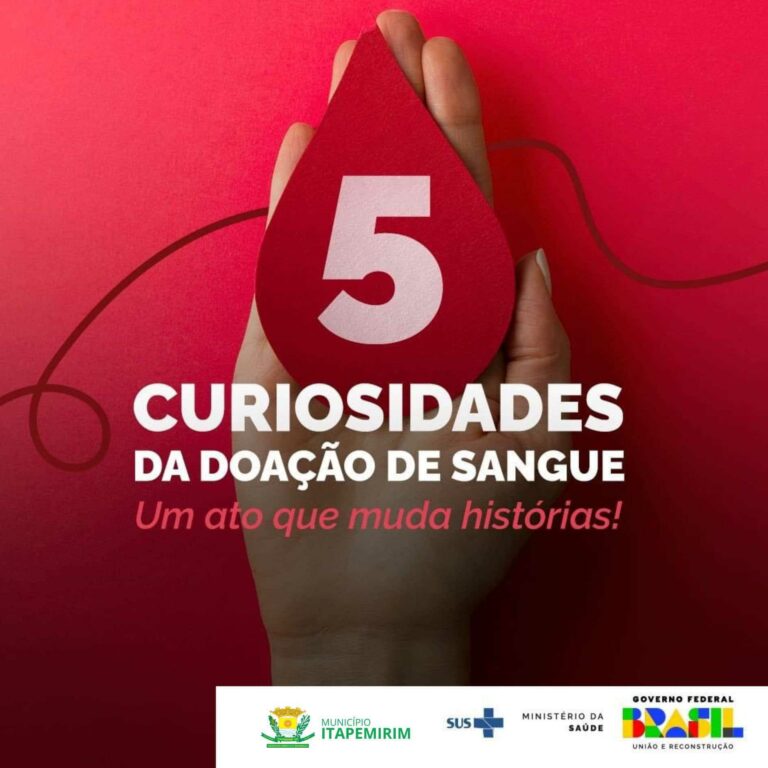 5

CURIOSIDADES
DA DOAÇÃO DE SANGUE
Um ato que muda histórias!

MUNICÍPIO
ITAPEMIRIM

SUS

MINISTÉRIO DA SAÚDE

GOVERNO FEDERAL
BRASIL
UNIÃO E RECONSTRUÇÃO